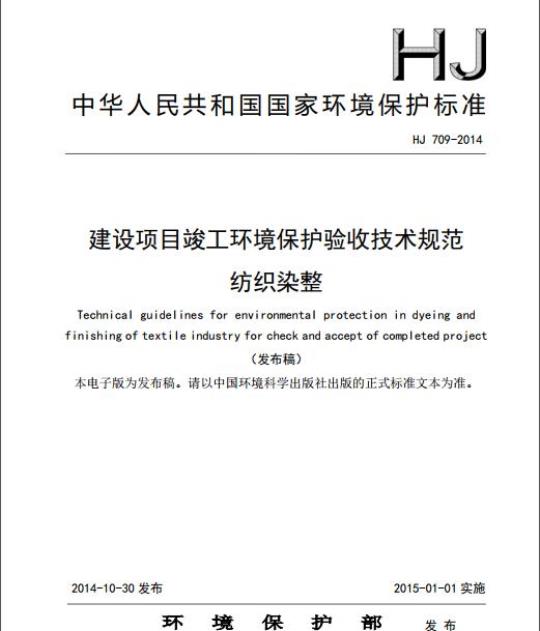 HJ

中华人民共和国国家环境保护标准

HJ 709-2014

建设项目竣工环境保护验收技术规范
纺织染整

Technical guidelines for environmental protection in dyeing and finishing of textile industry for check and accept of completed project

（发布稿）

本电子版为发布稿。请以中国环境科学出版社出版的正式标准文本为准。

2014-10-30 发布

2015-01-01 实施

环 境 保 护 部 发 布